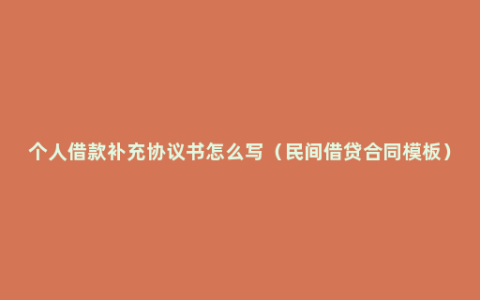 个人借款补充协议书怎么写（民间借贷合同模板）